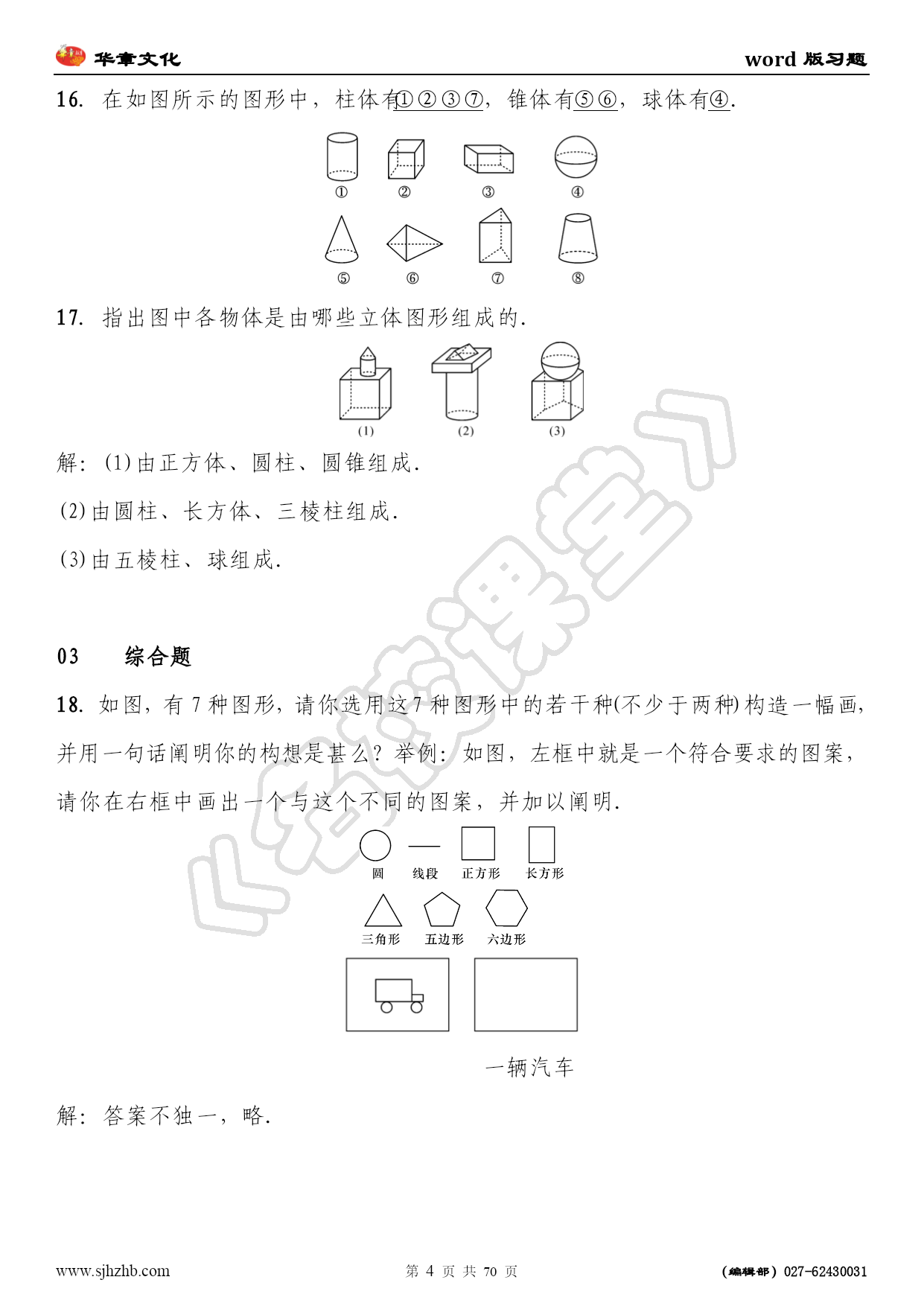 华章文化　　word 版习题

16. 在如图所示的图形中，柱体有①②③⑦，锥体有⑤⑥，球体有④.

① ② ③ ④
⑤ ⑥ ⑦ ⑧

17. 指出图中各物体是由哪些立体图形组成的.

(1) (2) (3)

解：(1)由正方体、圆柱、圆锥组成.

(2)由圆柱、长方体、三棱柱组成.

(3)由五棱柱、球组成.

《名校课堂》

03　综合题

18. 如图，有 7 种图形，请你选用这 7 种图形中的若干种(不少于两种)构造一幅画，并用一句话阐明你的构想是甚么？举例：如图，左框中就是一个符合要求的图案，请你在右框中画出一个与这个不同的图案，并加以阐明.

圆　线段　正方形　长方形
三角形　五边形　六边形

一辆汽车

解：答案不独一，略.

www.sjhzhb.com　第 4 页 共 70 页　(编辑部) 027-62430031